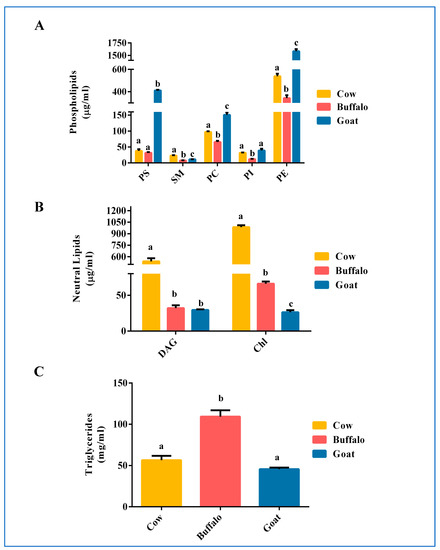 A

Phospholipids (µg/ml)

1750
1500
600
400
150
100
50
0

a a b
a b c
a b c
a b a
a b c

PS SM PC PI PE

Cow
Buffalo
Goat

B

Neutral Lipids (µg/ml)

1200
1050
900
750
600
50
0

a b b
a b c

DAG Chl

Cow
Buffalo
Goat

C

Triglycerides (mg/ml)

150
100
50
0

a b a

Cow Buffalo Goat

Cow
Buffalo
Goat